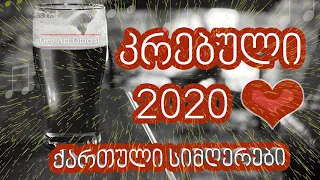 Geo Art Official

კრებული

2020

ქართული სიმღერები